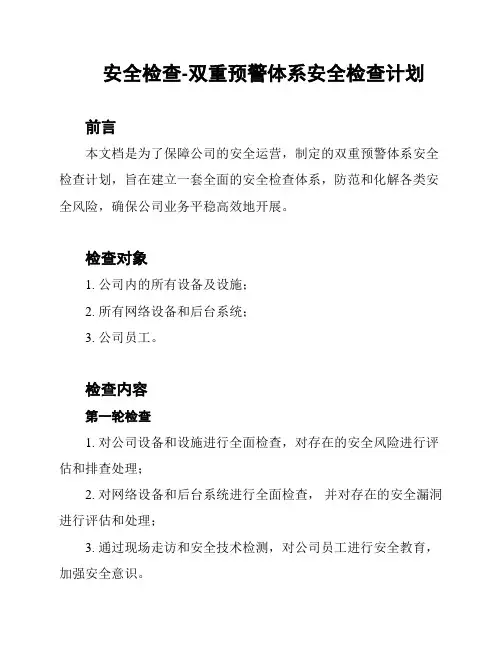 安全检查-双重预警体系安全检查计划

前言

本文档是为了保障公司的安全运营，制定的双重预警体系安全检查计划，旨在建立一套全面的安全检查体系，防范和化解各类安全风险，确保公司业务平稳高效地开展。

检查对象

1. 公司内的所有设备及设施；

2. 所有网络设备和后台系统；

3. 公司员工。

检查内容

第一轮检查

1. 对公司设备和设施进行全面检查，对存在的安全风险进行评估和排查处理；

2. 对网络设备和后台系统进行全面检查， 并对存在的安全漏洞进行评估和处理；

3. 通过现场走访和安全技术检测，对公司员工进行安全教育，加强安全意识。